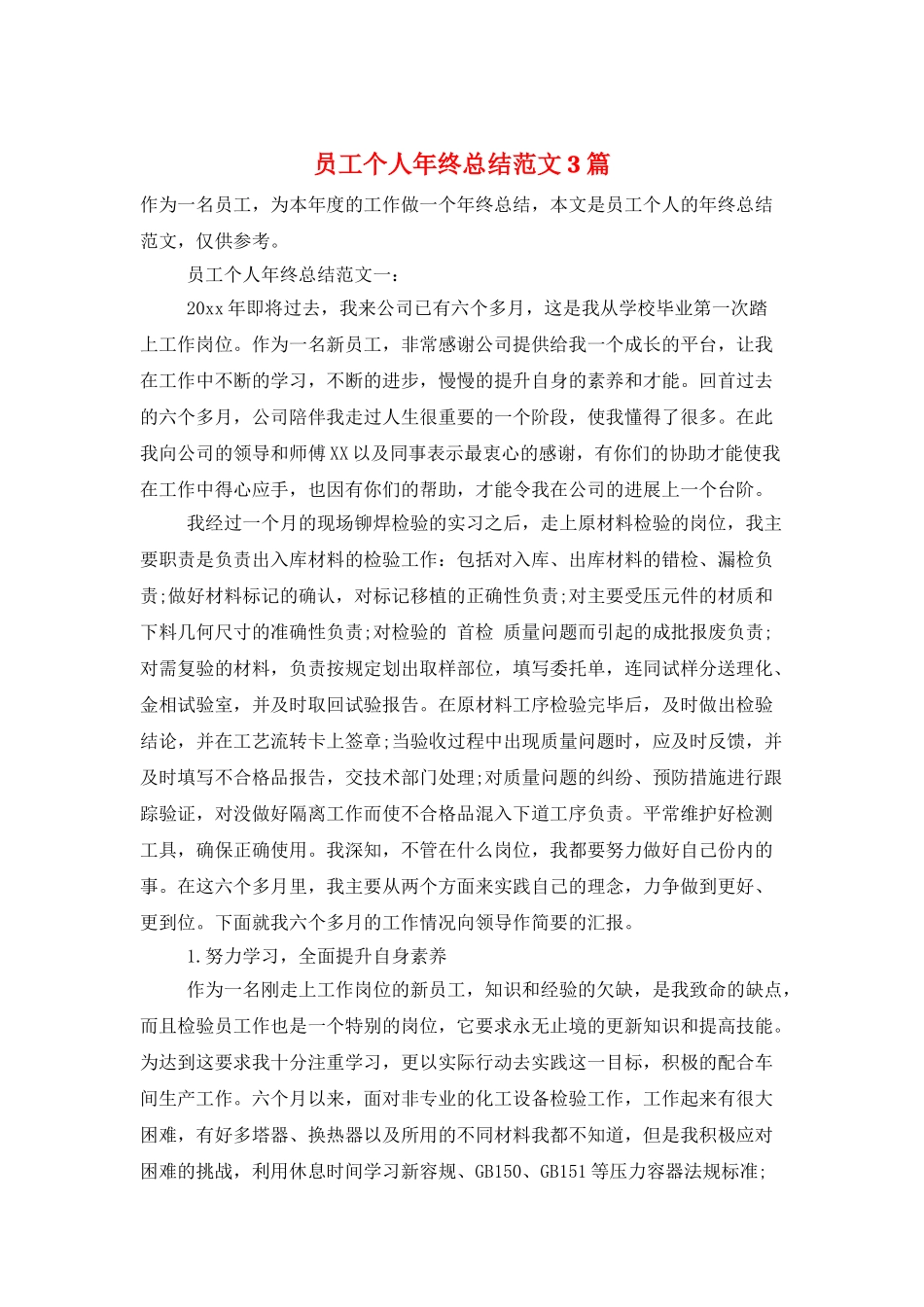 员工个人年终总结范文3篇

作为一名员工，为本年度的工作做一个年终总结，本文是员工个人的年终总结范文，仅供参考。

员工个人年终总结范文一：

20xx年即将过去，我来公司已有六个多月，这是我从学校毕业第一次踏上工作岗位。作为一名新员工，非常感谢公司提供给我一个成长的平台，让我在工作中不断的学习，不断的进步，慢慢的提升自身的素养和才能。回首过去的六个多月，公司陪伴我走过人生很重要的一个阶段，使我懂得了很多。在此我向公司的领导和师傅XX以及同事表示最衷心的感谢，有你们的协助才能使我在工作中得心应手，也因有你们的帮助，才能令我在公司的进展上一个台阶。

我经过一个月的现场铆焊检验的实习之后，走上原材料检验的岗位，我主要职责是负责出入库材料的检验工作：包括对入库、出库材料的错检、漏检负责;做好材料标记的确认，对标记移植的正确性负责;对主要受压元件的材质和下料几何尺寸的准确性负责;对检验的 首检 质量问题而引起的成批报废负责;对需复验的材料，负责按规定划出取样部位，填写委托单，连同试样分送理化、金相试验室，并及时取回试验报告。在原材料工序检验完毕后，及时做出检验结论，并在工艺流转卡上签章;当验收过程中出现质量问题时，应及时反馈，并及时填写不合格品报告，交技术部门处理;对质量问题的纠纷、预防措施进行跟踪验证，对没做好隔离工作而使不合格品混入下道工序负责。平常维护好检测工具，确保正确使用。我深知，不管在什么岗位，我都要努力做好自己份内的事。在这六个多月里，我主要从两个方面来实践自己的理念，力争做到更好、更到位。下面就我六个多月的工作情况向领导作简要的汇报。

1.努力学习，全面提升自身素养

作为一名刚走上工作岗位的新员工，知识和经验的欠缺，是我致命的缺点，而且检验员工作也是一个特别的岗位，它要求永无止境的更新知识和提高技能。为达到这要求我十分注重学习，更以实际行动去实践这一目标，积极的配合车间生产工作。六个月以来，面对非专业的化工设备检验工作，工作起来有很大困难，有好多塔器、换热器以及所用的不同材料我都不知道，但是我积极应对困难的挑战，利用休息时间学习新容规、GB150、GB151等压力容器法规标准;